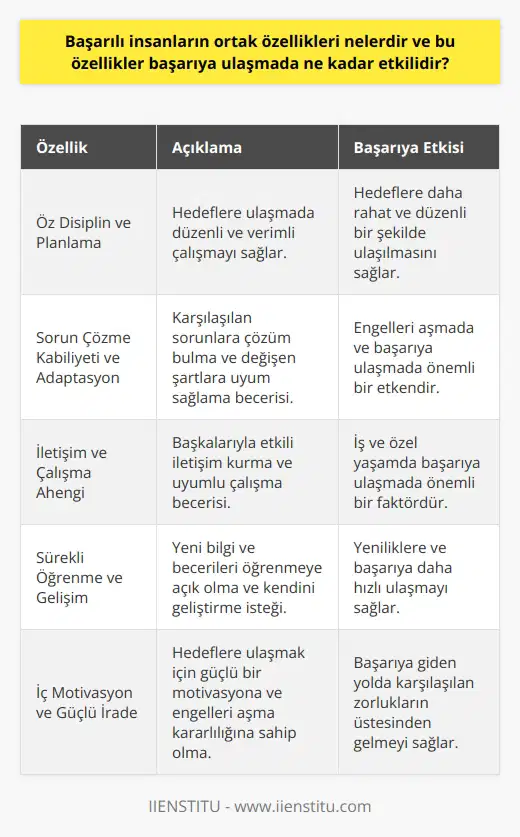 Başarılı insanların ortak özellikleri nelerdir ve bu özellikler başarıya ulaşmada ne kadar etkilidir?

| Özellik | Açıklama | Başarıya Etkisi |
|---|---|---|
| Öz Disiplin ve Planlama | Hedeflere ulaşmada düzenli ve verimli çalışmayı sağlar. | Hedeflere daha rahat ve düzenli bir şekilde ulaşılmasını sağlar. |
| Sorun Çözme Kabiliyeti ve Adaptasyon | Karşılaşılan sorunlara çözüm bulma ve değişen şartlara uyum sağlama becerisi. | Engelleri aşmada ve başarıya ulaşmada önemli bir etkendir. |
| İletişim ve Çalışma Ahengi | Başkalarıyla etkili iletişim kurma ve uyumlu çalışma becerisi. | İş ve özel yaşamda başarıya ulaşmada önemli bir faktördür. |
| Sürekli Öğrenme ve Gelişim | Yeni bilgi ve becerileri öğrenmeye açık olma ve kendini geliştirme isteği. | Yeniliklere ve başarıya daha hızlı ulaşmayı sağlar. |
| İç Motivasyon ve Güçlü İrade | Hedeflere ulaşmak için güçlü bir motivasyona ve engelleri aşma kararlılığına sahip olma. | Başarıya giden yolda karşılaşılan zorlukların üstesinden gelmeyi sağlar. |

IIENSTITU - www.iienstitu.com